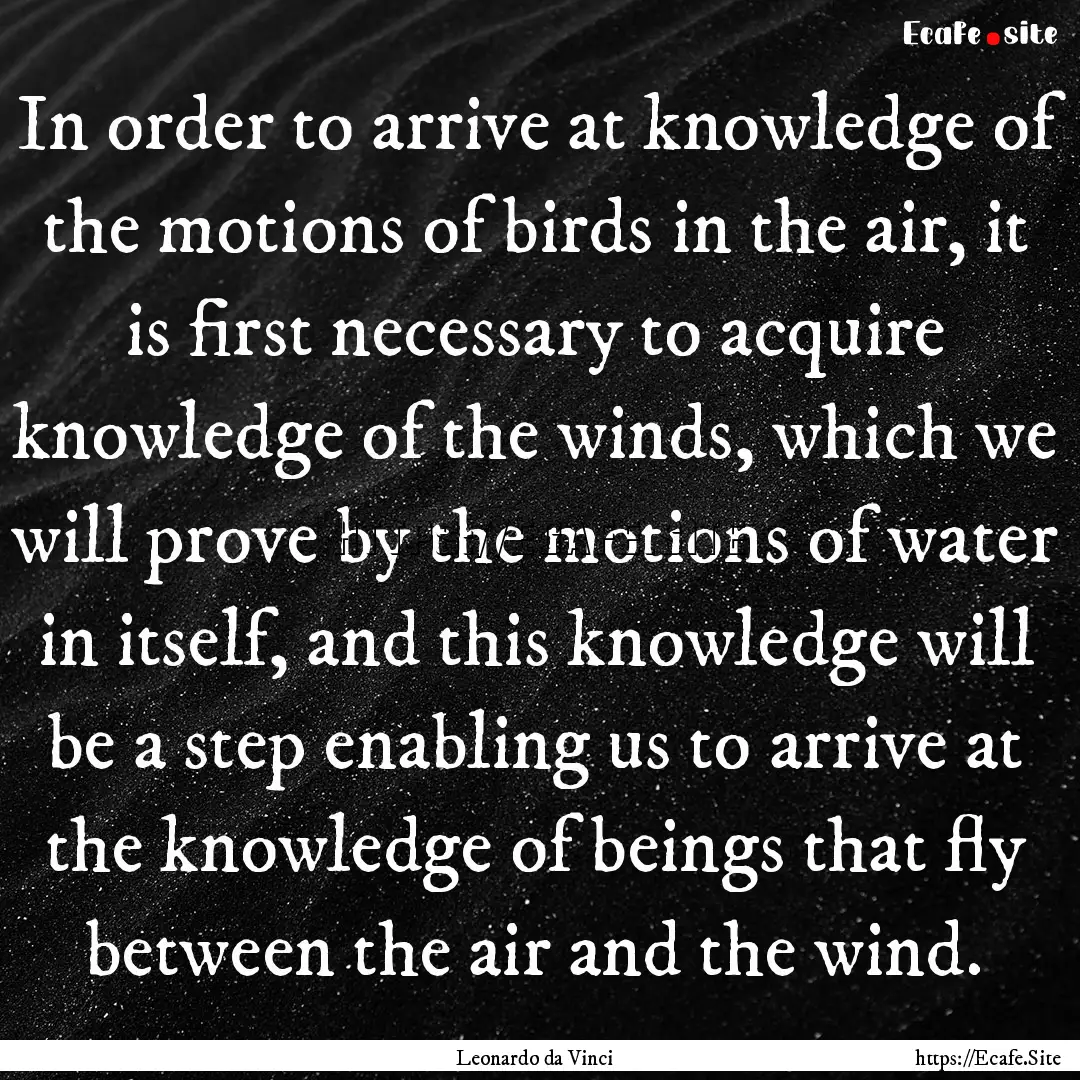 Ecafe.site

In order to arrive at knowledge of the motions of birds in the air, it is first necessary to acquire knowledge of the winds, which we will prove by the motions of water in itself, and this knowledge will be a step enabling us to arrive at the knowledge of beings that fly between the air and the wind.

Leonardo da Vinci

https://Ecafe.Site